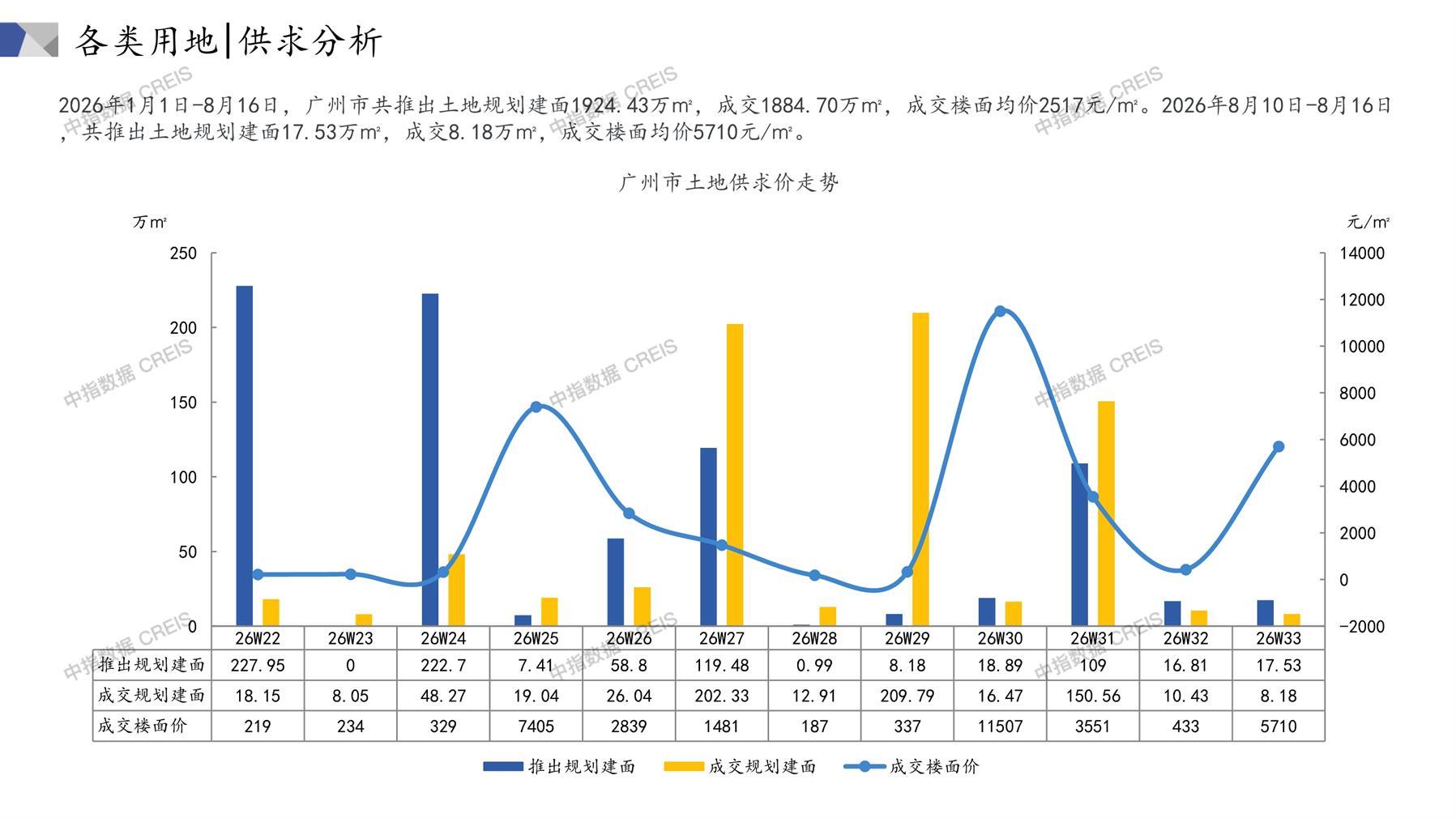 各类用地|供求分析

2026年1月1日-8月16日，广州市共推出土地规划建面1924.43万㎡，成交1884.70万㎡，成交楼面均价2517元/㎡。2026年8月10日-8月16日，共推出土地规划建面17.53万㎡，成交8.18万㎡，成交楼面均价5710元/㎡。

广州市土地供求价走势

万㎡
元/㎡

250
200
150
100
50
0

14000
12000
10000
8000
6000
4000
2000
0
-2000

|  | 26W22 | 26W23 | 26W24 | 26W25 | 26W26 | 26W27 | 26W28 | 26W29 | 26W30 | 26W31 | 26W32 | 26W33 |
|---|---|---|---|---|---|---|---|---|---|---|---|---|
| 推出规划建面 | 227.95 | 0 | 222.7 | 7.41 | 58.8 | 119.48 | 0.99 | 8.18 | 18.89 | 109 | 16.81 | 17.53 |
| 成交规划建面 | 18.15 | 8.05 | 48.27 | 19.04 | 26.04 | 202.33 | 12.91 | 209.79 | 16.47 | 150.56 | 10.43 | 8.18 |
| 成交楼面价 | 219 | 234 | 329 | 7405 | 2839 | 1481 | 187 | 337 | 11507 | 3551 | 433 | 5710 |

推出规划建面 成交规划建面 成交楼面价

中指数据 CREIS